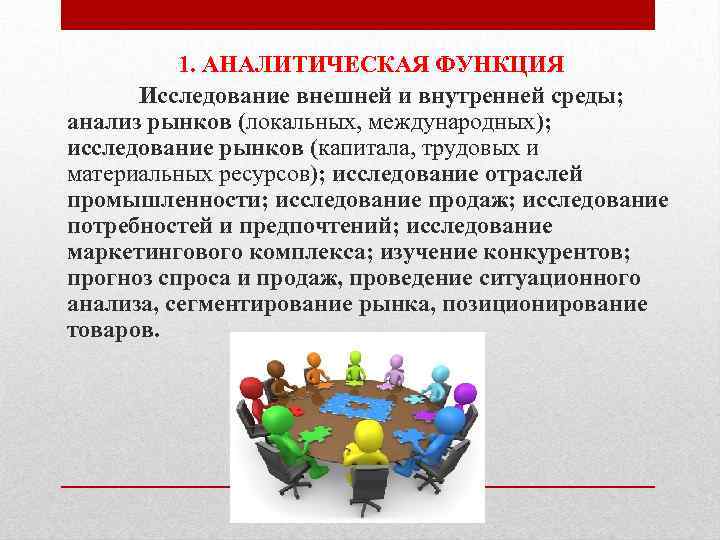 1. АНАЛИТИЧЕСКАЯ ФУНКЦИЯ

Исследование внешней и внутренней среды; анализ рынков (локальных, международных); исследование рынков (капитала, трудовых и материальных ресурсов); исследование отраслей промышленности; исследование продаж; исследование потребностей и предпочтений; исследование маркетингового комплекса; изучение конкурентов; прогноз спроса и продаж, проведение ситуационного анализа, сегментирование рынка, позиционирование товаров.